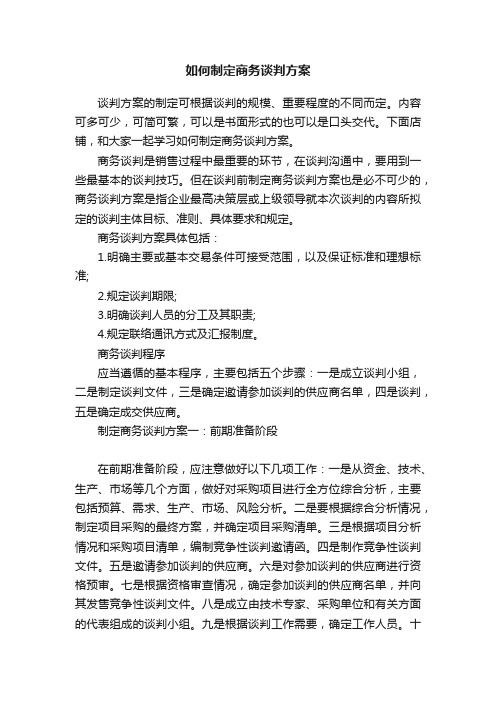 如何制定商务谈判方案

谈判方案的制定可根据谈判的规模、重要程度的不同而定。内容可多可少，可简可繁，可以是书面形式的也可以是口头交代。下面店铺，和大家一起学习如何制定商务谈判方案。

商务谈判是销售过程中最重要的环节，在谈判沟通中，要用到一些最基本的谈判技巧。但在谈判前制定商务谈判方案也是必不可少的，商务谈判方案是指企业最高决策层或上级领导就本次谈判的内容所拟定的谈判主体目标、准则、具体要求和规定。

商务谈判方案具体包括：

1.明确主要或基本交易条件可接受范围，以及保证标准和理想标准;

2.规定谈判期限;

3.明确谈判人员的分工及其职责;

4.规定联络通讯方式及汇报制度。

商务谈判程序

应当遵循的基本程序，主要包括五个步骤：一是成立谈判小组，二是制定谈判文件，三是确定邀请参加谈判的供应商名单，四是谈判，五是确定成交供应商。

制定商务谈判方案一：前期准备阶段

在前期准备阶段，应注意做好以下几项工作：一是从资金、技术、生产、市场等几个方面，做好对采购项目进行全方位综合分析，主要包括预算、需求、生产、市场、风险分析。二是要根据综合分析情况，制定项目采购的最终方案，并确定项目采购清单。三是根据项目分析情况和采购项目清单，编制竞争性谈判邀请函。四是制作竞争性谈判文件。五是邀请参加谈判的供应商。六是对参加谈判的供应商进行资格预审。七是根据资格审查情况，确定参加谈判的供应商名单，并向其发售竞争性谈判文件。八是成立由技术专家、采购单位和有关方面的代表组成的谈判小组。九是根据谈判工作需要，确定工作人员。十